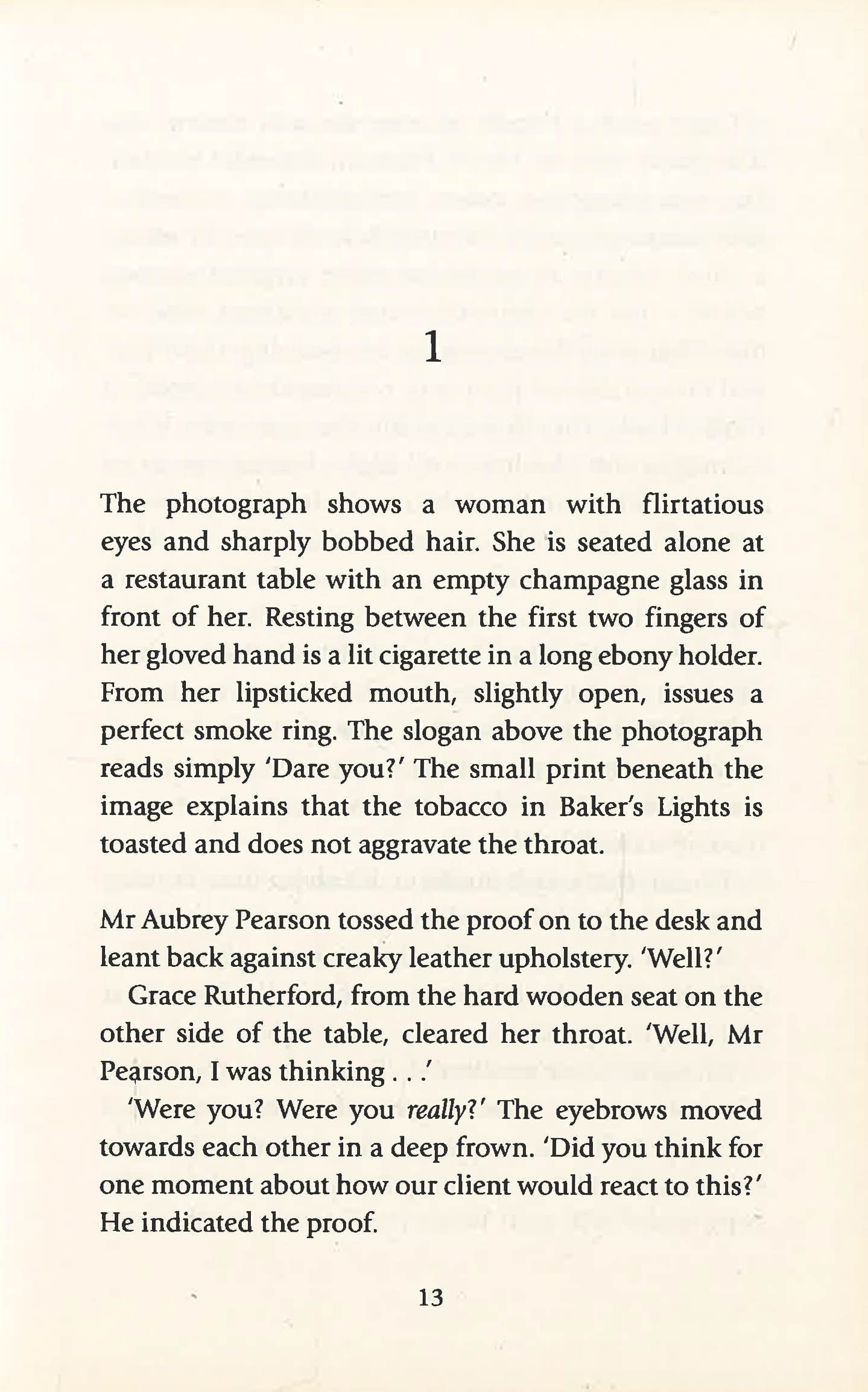 1

The photograph shows a woman with flirtatious eyes and sharply bobbed hair. She is seated alone at a restaurant table with an empty champagne glass in front of her. Resting between the first two fingers of her gloved hand is a lit cigarette in a long ebony holder. From her lipsticked mouth, slightly open, issues a perfect smoke ring. The slogan above the photograph reads simply 'Dare you?' The small print beneath the image explains that the tobacco in Baker's Lights is toasted and does not aggravate the throat.

Mr Aubrey Pearson tossed the proof on to the desk and leant back against creaky leather upholstery. 'Well?'

Grace Rutherford, from the hard wooden seat on the other side of the table, cleared her throat. 'Well, Mr Pearson, I was thinking . . .'

'Were you? Were you really?' The eyebrows moved towards each other in a deep frown. 'Did you think for one moment about how our client would react to this?' He indicated the proof.

13